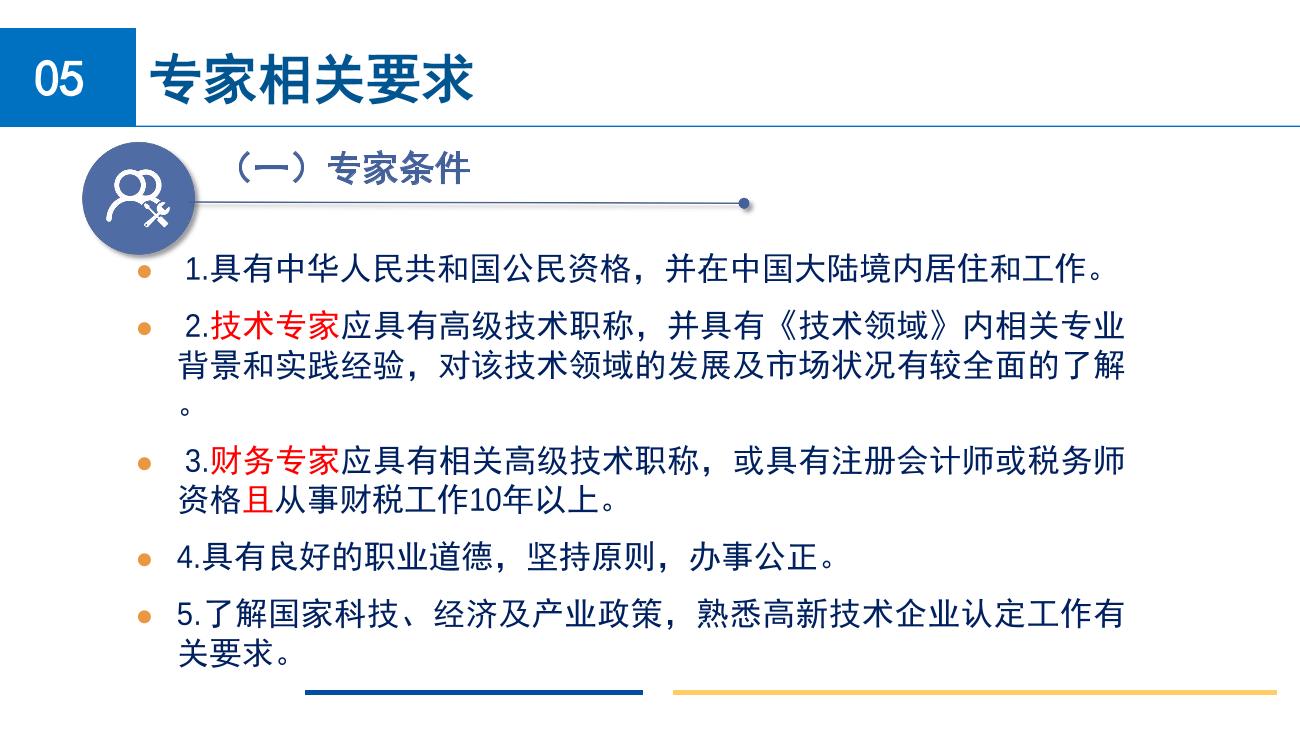 05

专家相关要求

（一）专家条件

1.具有中华人民共和国公民资格，并在中国大陆境内居住和工作。

2.技术专家应具有高级技术职称，并具有《技术领域》内相关专业背景和实践经验，对该技术领域的发展及市场状况有较全面的了解。

3.财务专家应具有相关高级技术职称，或具有注册会计师或税务师资格且从事财税工作10年以上。

4.具有良好的职业道德，坚持原则，办事公正。

5.了解国家科技、经济及产业政策，熟悉高新技术企业认定工作有关要求。